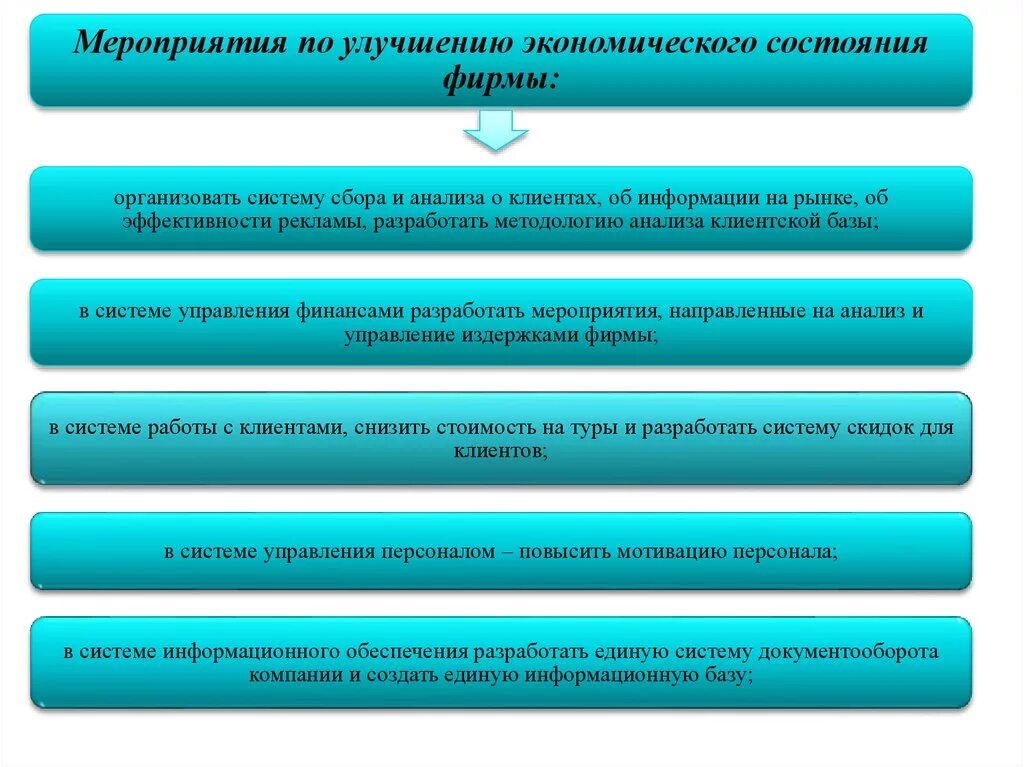 Мероприятия по улучшению экономического состояния фирмы:

организовать систему сбора и анализа о клиентах, об информации на рынке, об эффективности рекламы, разработать методологию анализа клиентской базы;

в системе управления финансами разработать мероприятия, направленные на анализ и управление издержками фирмы;

в системе работы с клиентами, снизить стоимость на туры и разработать систему скидок для клиентов;

в системе управления персоналом – повысить мотивацию персонала;

в системе информационного обеспечения разработать единую систему документооборота компании и создать единую информационную базу;